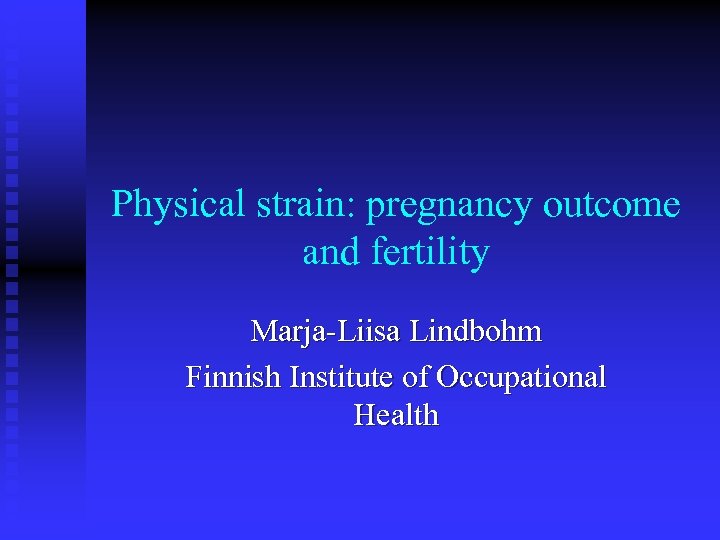 Physical strain: pregnancy outcome and fertility

Marja-Liisa Lindbohm

Finnish Institute of Occupational Health